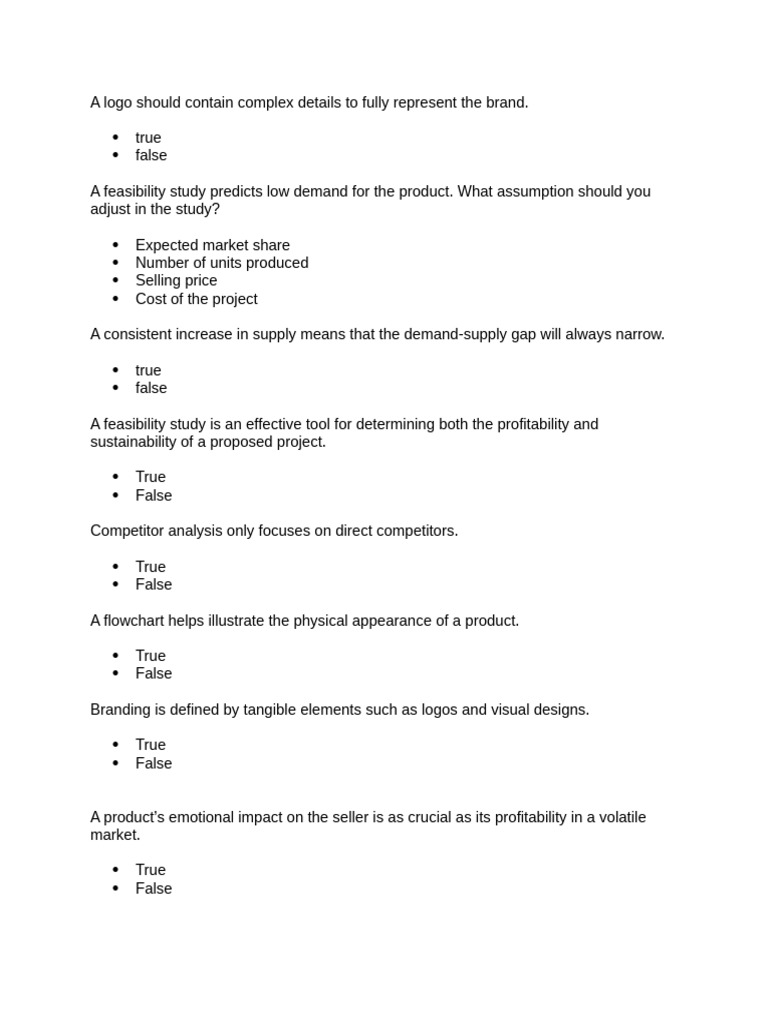 A logo should contain complex details to fully represent the brand.

- true
- false

A feasibility study predicts low demand for the product. What assumption should you adjust in the study?

- Expected market share
- Number of units produced
- Selling price
- Cost of the project

A consistent increase in supply means that the demand-supply gap will always narrow.

- true
- false

A feasibility study is an effective tool for determining both the profitability and sustainability of a proposed project.

- True
- False

Competitor analysis only focuses on direct competitors.

- True
- False

A flowchart helps illustrate the physical appearance of a product.

- True
- False

Branding is defined by tangible elements such as logos and visual designs.

- True
- False

A product's emotional impact on the seller is as crucial as its profitability in a volatile market.

- True
- False